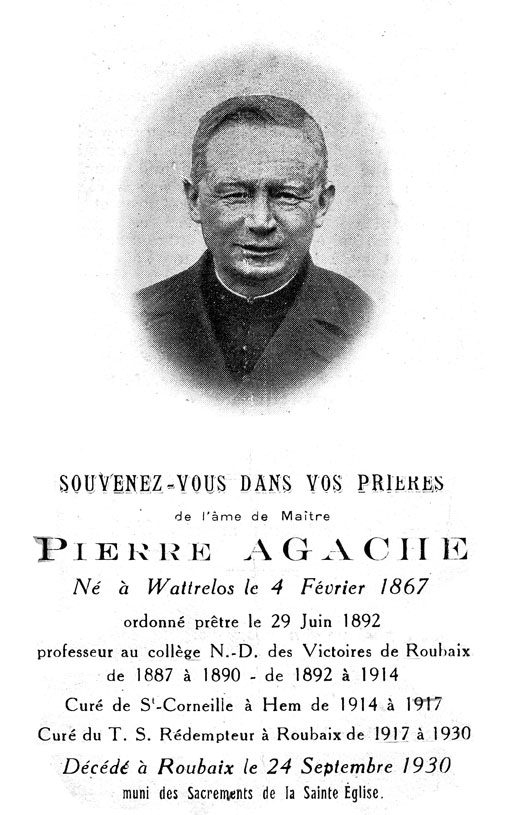 SOUVENEZ-VOUS DANS VOS PRIERES

de l'âme de Maître

PIERRE AGACHE

Né à Wattrelos le 4 Février 1867

ordonné prêtre le 29 Juin 1892

professeur au collège N.-D. des Victoires de Roubaix de 1887 à 1890 - de 1892 à 1914

Curé de S$^t$-Corneille à Hem de 1914 à 1917

Curé du T. S. Rédempteur à Roubaix de 1917 à 1930

Décédé à Roubaix le 24 Septembre 1930

muni des Sacrements de la Sainte Église.